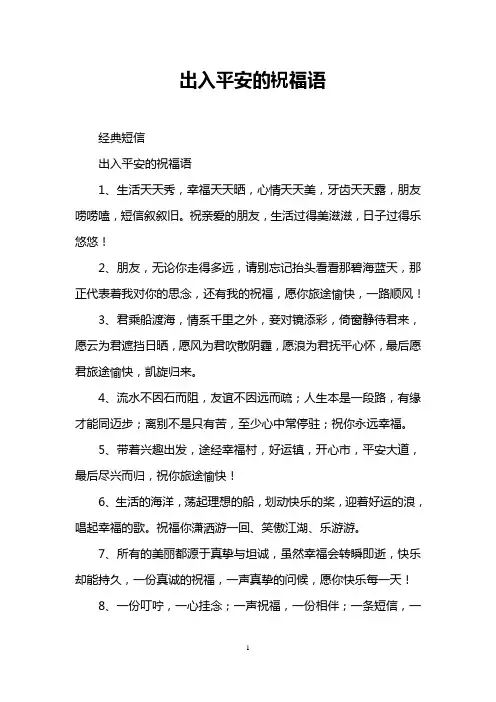 出入平安的祝福语

经典短信

出入平安的祝福语

1、生活天天秀，幸福天天晒，心情天天美，牙齿天天露，朋友唠唠嗑，短信叙叙旧。祝亲爱的朋友，生活过得美滋滋，日子过得乐悠悠！

2、朋友，无论你走得多远，请别忘记抬头看看那碧海蓝天，那正代表着我对你的思念，还有我的祝福，愿你旅途愉快，一路顺风！

3、君乘船渡海，情系千里之外，妾对镜添彩，倚窗静待君来，愿云为君遮挡日晒，愿风为君吹散阴霾，愿浪为君抚平心怀，最后愿君旅途愉快，凯旋归来。

4、流水不因石而阻，友谊不因远而疏；人生本是一段路，有缘才能同迈步；离别不是只有苦，至少心中常停驻；祝你永远幸福。

5、带着兴趣出发，途经幸福村，好运镇，开心市，平安大道，最后尽兴而归，祝你旅途愉快！

6、生活的海洋，荡起理想的船，划动快乐的桨，迎着好运的浪，唱起幸福的歌。祝福你潇洒游一回、笑傲江湖、乐游游。

7、所有的美丽都源于真挚与坦诚，虽然幸福会转瞬即逝，快乐却能持久，一份真诚的祝福，一声真挚的问候，愿你快乐每一天！

8、一份叮咛，一心挂念；一声祝福，一份相伴；一条短信，一

1